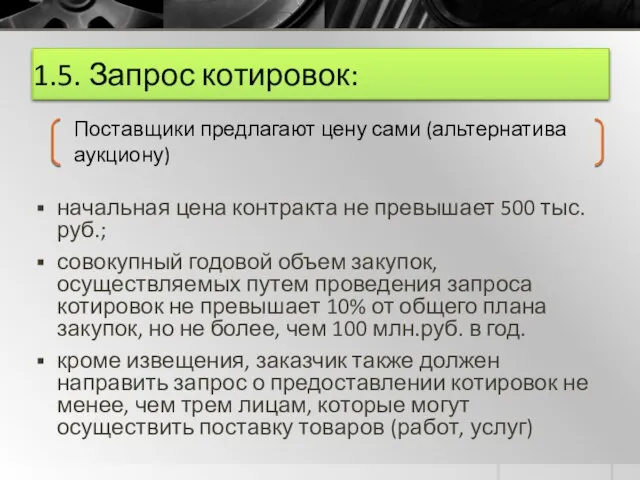 1.5. Запрос котировок:

Поставщики предлагают цену сами (альтернатива аукциону)

▪ начальная цена контракта не превышает 500 тыс. руб.;

▪ совокупный годовой объем закупок, осуществляемых путем проведения запроса котировок не превышает 10% от общего плана закупок, но не более, чем 100 млн.руб. в год.

▪ кроме извещения, заказчик также должен направить запрос о предоставлении котировок не менее, чем трем лицам, которые могут осуществить поставку товаров (работ, услуг)